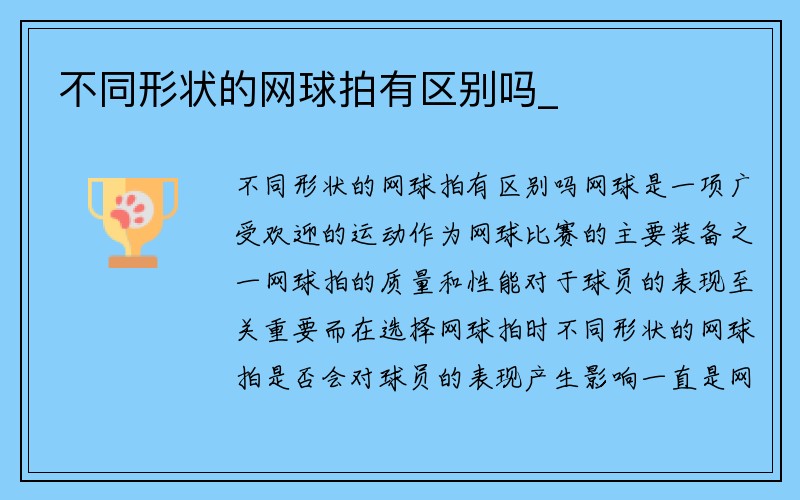 不同形状的网球拍有区别吗_

不同形状的网球拍有区别吗网球是一项广受欢迎的运动作为网球比赛的主要装备之一网球拍的质量和性能对于球员的表现至关重要而在选择网球拍时不同形状的网球拍是否会对球员的表现产生影响一直是网